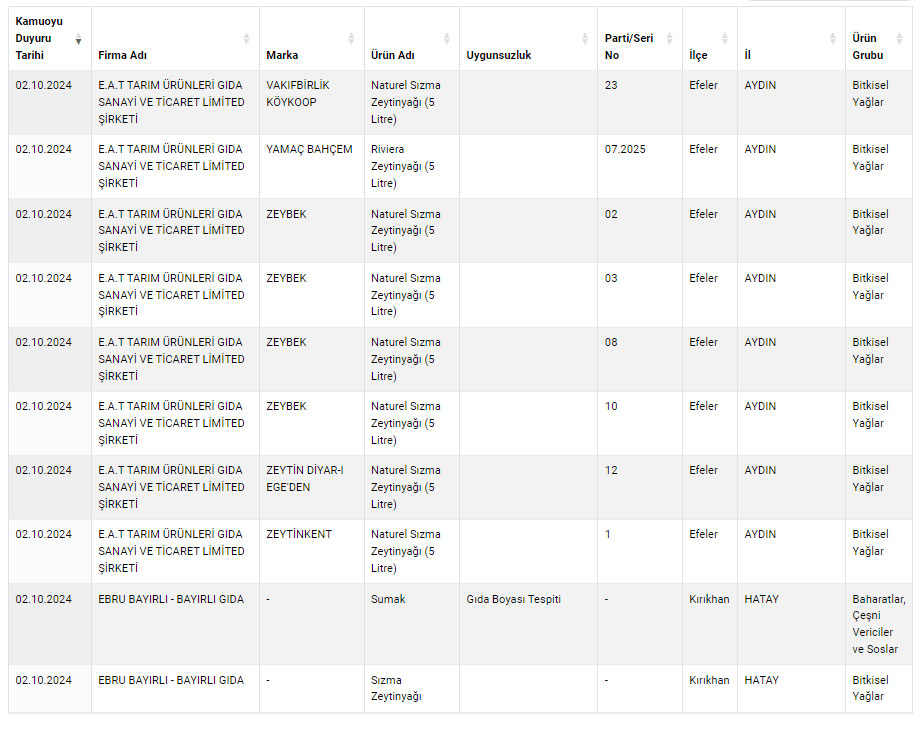 | Kamuoyu Duyuru Tarihi | Firma Adı | Marka | Ürün Adı | Uygunsuzluk | Parti/Seri No | İlçe | İl | Ürün Grubu |
|---|---|---|---|---|---|---|---|---|
| 02.10.2024 | E.A.T TARIM ÜRÜNLERİ GIDA SANAYİ VE TİCARET LİMİTED ŞİRKETİ | VAKIFBİRLİK KÖYKOOP | Naturel Sızma Zeytinyağı (5 Litre) | | 23 | Efeler | AYDIN | Bitkisel Yağlar |
| 02.10.2024 | E.A.T TARIM ÜRÜNLERİ GIDA SANAYİ VE TİCARET LİMİTED ŞİRKETİ | YAMAÇ BAHÇEM | Riviera Zeytinyağı (5 Litre) | | 07.2025 | Efeler | AYDIN | Bitkisel Yağlar |
| 02.10.2024 | E.A.T TARIM ÜRÜNLERİ GIDA SANAYİ VE TİCARET LİMİTED ŞİRKETİ | ZEYBEK | Naturel Sızma Zeytinyağı (5 Litre) | | 02 | Efeler | AYDIN | Bitkisel Yağlar |
| 02.10.2024 | E.A.T TARIM ÜRÜNLERİ GIDA SANAYİ VE TİCARET LİMİTED ŞİRKETİ | ZEYBEK | Naturel Sızma Zeytinyağı (5 Litre) | | 03 | Efeler | AYDIN | Bitkisel Yağlar |
| 02.10.2024 | E.A.T TARIM ÜRÜNLERİ GIDA SANAYİ VE TİCARET LİMİTED ŞİRKETİ | ZEYBEK | Naturel Sızma Zeytinyağı (5 Litre) | | 08 | Efeler | AYDIN | Bitkisel Yağlar |
| 02.10.2024 | E.A.T TARIM ÜRÜNLERİ GIDA SANAYİ VE TİCARET LİMİTED ŞİRKETİ | ZEYBEK | Naturel Sızma Zeytinyağı (5 Litre) | | 10 | Efeler | AYDIN | Bitkisel Yağlar |
| 02.10.2024 | E.A.T TARIM ÜRÜNLERİ GIDA SANAYİ VE TİCARET LİMİTED ŞİRKETİ | ZEYTİN DİYAR-I EGE'DEN | Naturel Sızma Zeytinyağı (5 Litre) | | 12 | Efeler | AYDIN | Bitkisel Yağlar |
| 02.10.2024 | E.A.T TARIM ÜRÜNLERİ GIDA SANAYİ VE TİCARET LİMİTED ŞİRKETİ | ZEYTİNKENT | Naturel Sızma Zeytinyağı (5 Litre) | | 1 | Efeler | AYDIN | Bitkisel Yağlar |
| 02.10.2024 | EBRU BAYIRLI - BAYIRLI GIDA | - | Sumak | Gıda Boyası Tespiti | - | Kırıkhan | HATAY | Baharatlar, Çeşni Vericiler ve Soslar |
| 02.10.2024 | EBRU BAYIRLI - BAYIRLI GIDA | - | Sızma Zeytinyağı | | - | Kırıkhan | HATAY | Bitkisel Yağlar |